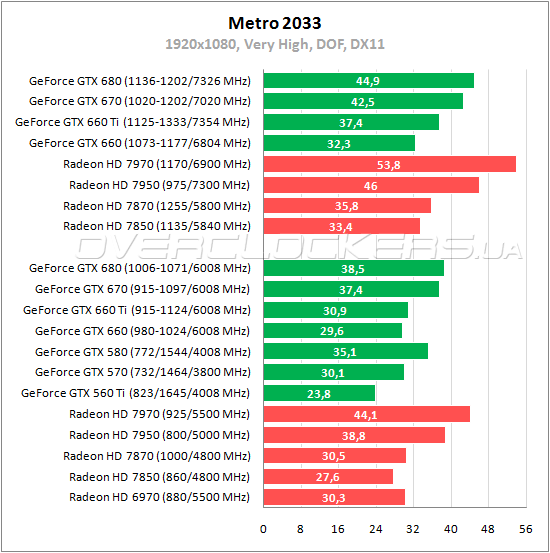 Metro 2033
1920x1080, Very High, DOF, DX11

GeForce GTX 680 (1136-1202/7326 MHz) 44,9
GeForce GTX 670 (1020-1202/7020 MHz) 42,5
GeForce GTX 660 Ti (1125-1333/7354 MHz) 37,4
GeForce GTX 660 (1073-1177/6804 MHz) 32,3
Radeon HD 7970 (1170/6900 MHz) 53,8
Radeon HD 7950 (975/7300 MHz) 46
Radeon HD 7870 (1255/5800 MHz) 35,8
Radeon HD 7850 (1135/5840 MHz) 33,4

OVERCLOCKERS.UA

GeForce GTX 680 (1006-1071/6008 MHz) 38,5
GeForce GTX 670 (915-1097/6008 MHz) 37,4
GeForce GTX 660 Ti (915-1124/6008 MHz) 30,9
GeForce GTX 660 (980-1024/6008 MHz) 29,6
GeForce GTX 580 (772/1544/4008 MHz) 35,1
GeForce GTX 570 (732/1464/3800 MHz) 30,1
GeForce GTX 560 Ti (823/1645/4008 MHz) 23,8
Radeon HD 7970 (925/5500 MHz) 44,1
Radeon HD 7950 (800/5000 MHz) 38,8
Radeon HD 7870 (1000/4800 MHz) 30,5
Radeon HD 7850 (860/4800 MHz) 27,6
Radeon HD 6970 (880/5500 MHz) 30,3

0 8 16 24 32 40 48 56